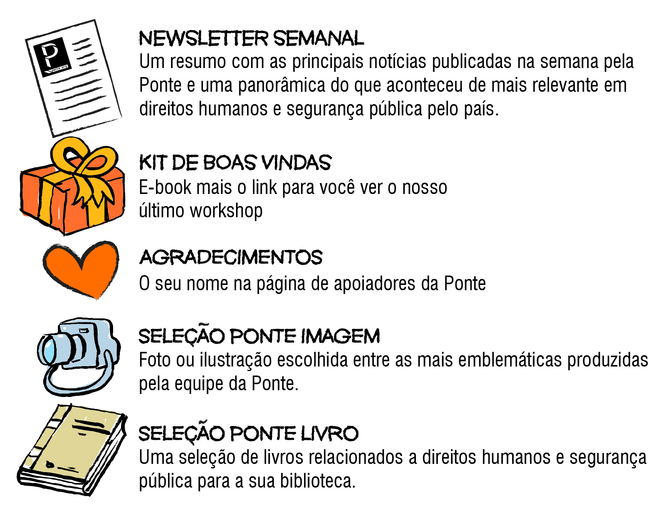 NEWSLETTER SEMANAL
Um resumo com as principais notícias publicadas na semana pela Ponte e uma panorâmica do que aconteceu de mais relevante em direitos humanos e segurança pública pelo país.

KIT DE BOAS VINDAS
E-book mais o link para você ver o nosso último workshop

AGRADECIMENTOS
O seu nome na página de apoiadores da Ponte

SELEÇÃO PONTE IMAGEM
Foto ou ilustração escolhida entre as mais emblemáticas produzidas pela equipe da Ponte.

SELEÇÃO PONTE LIVRO
Uma seleção de livros relacionados a direitos humanos e segurança pública para a sua biblioteca.